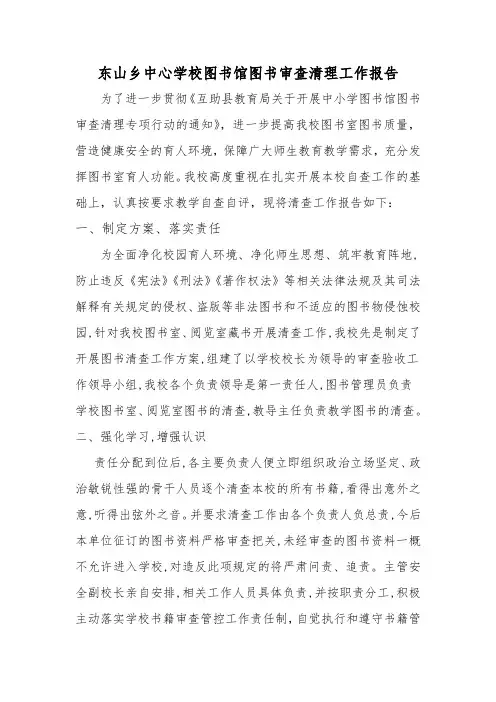 东山乡中心学校图书馆图书审查清理工作报告

为了进一步贯彻《互助县教育局关于开展中小学图书馆图书审查清理专项行动的通知》，进一步提高我校图书室图书质量，营造健康安全的育人环境，保障广大师生教育教学需求，充分发挥图书室育人功能。我校高度重视在扎实开展本校自查工作的基础上，认真按要求教学自查自评，现将清查工作报告如下：

一、制定方案、落实责任

为全面净化校园育人环境、净化师生思想、筑牢教育阵地，防止违反《宪法》《刑法》《著作权法》等相关法律法规及其司法解释有关规定的侵权、盗版等非法图书和不适应的图书物侵蚀校园，针对我校图书室、阅览室藏书开展清查工作，我校先是制定了开展图书清查工作方案，组建了以学校校长为领导的审查验收工作领导小组，我校各个负责领导是第一责任人，图书管理员负责学校图书室、阅览室图书的清查，教导主任负责教学图书的清查。

二、强化学习，增强认识

责任分配到位后，各主要负责人便立即组织政治立场坚定、政治敏锐性强的骨干人员逐个清查本校的所有书籍，看得出意外之意，听得出弦外之音。并要求清查工作由各个负责人负总责，今后本单位征订的图书资料严格审查把关，未经审查的图书资料一概不允许进入学校，对违反此项规定的将严肃问责、追责。主管安全副校长亲自安排，相关工作人员具体负责，并按职责分工，积极主动落实学校书籍审查管控工作责任制，自觉执行和遵守书籍管